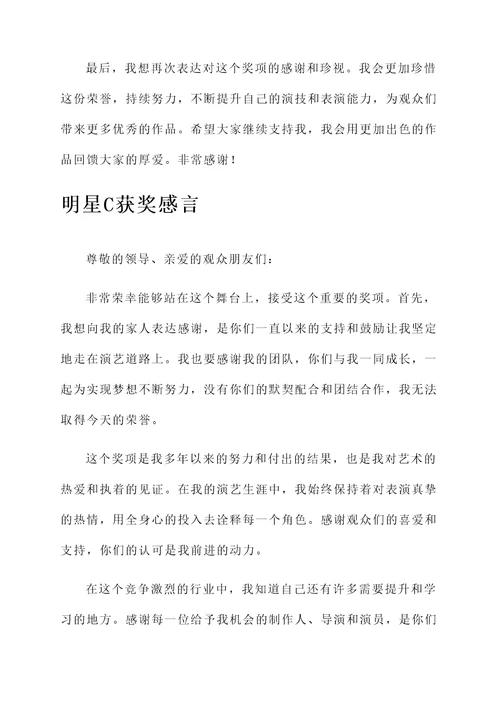 最后，我想再次表达对这个奖项的感谢和珍视。我会更加珍惜这份荣誉，持续努力，不断提升自己的演技和表演能力，为观众们带来更多优秀的作品。希望大家继续支持我，我会用更加出色的作品回馈大家的厚爱。非常感谢！

明星C获奖感言

尊敬的领导、亲爱的观众朋友们：

非常荣幸能够站在这个舞台上，接受这个重要的奖项。首先，我想向我的家人表达感谢，是你们一直以来的支持和鼓励让我坚定地走在演艺道路上。我也要感谢我的团队，你们与我一同成长，一起为实现梦想不断努力，没有你们的默契配合和团结合作，我无法取得今天的荣誉。

这个奖项是我多年以来的努力和付出的结果，也是我对艺术的热爱和执着的见证。在我的演艺生涯中，我始终保持着对表演真挚的热情，用全身心的投入去诠释每一个角色。感谢观众们的喜爱和支持，你们的认可是我前进的动力。

在这个竞争激烈的行业中，我知道自己还有许多需要提升和学习的地方。感谢每一位给予我机会的制作人、导演和演员，是你们